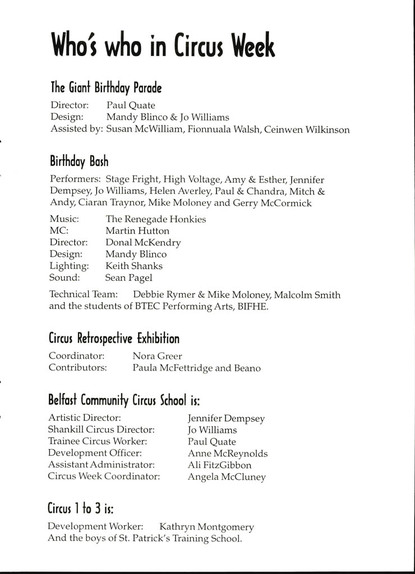 Who's who in Circus Week

The Giant Birthday Parade

Director: Paul Quate
Design: Mandy Blinco & Jo Williams
Assisted by: Susan McWilliam, Fionnuala Walsh, Ceinwen Wilkinson

Birthday Bash

Performers: Stage Fright, High Voltage, Amy & Esther, Jennifer Dempsey, Jo Williams, Helen Averley, Paul & Chandra, Mitch & Andy, Ciaran Traynor, Mike Moloney and Gerry McCormick

Music: The Renegade Honkies
MC: Martin Hutton
Director: Donal McKendry
Design: Mandy Blinco
Lighting: Keith Shanks
Sound: Sean Pagel

Technical Team: Debbie Rymer & Mike Moloney, Malcolm Smith and the students of BTEC Performing Arts, BIFHE.

Circus Retrospective Exhibition

Coordinator: Nora Greer
Contributors: Paula McFettridge and Beano

Belfast Community Circus School is:

Artistic Director: Jennifer Dempsey
Shankill Circus Director: Jo Williams
Trainee Circus Worker: Paul Quate
Development Officer: Anne McReynolds
Assistant Administrator: Ali FitzGibbon
Circus Week Coordinator: Angela McCluney

Circus 1 to 3 is:

Development Worker: Kathryn Montgomery
And the boys of St. Patrick's Training School.